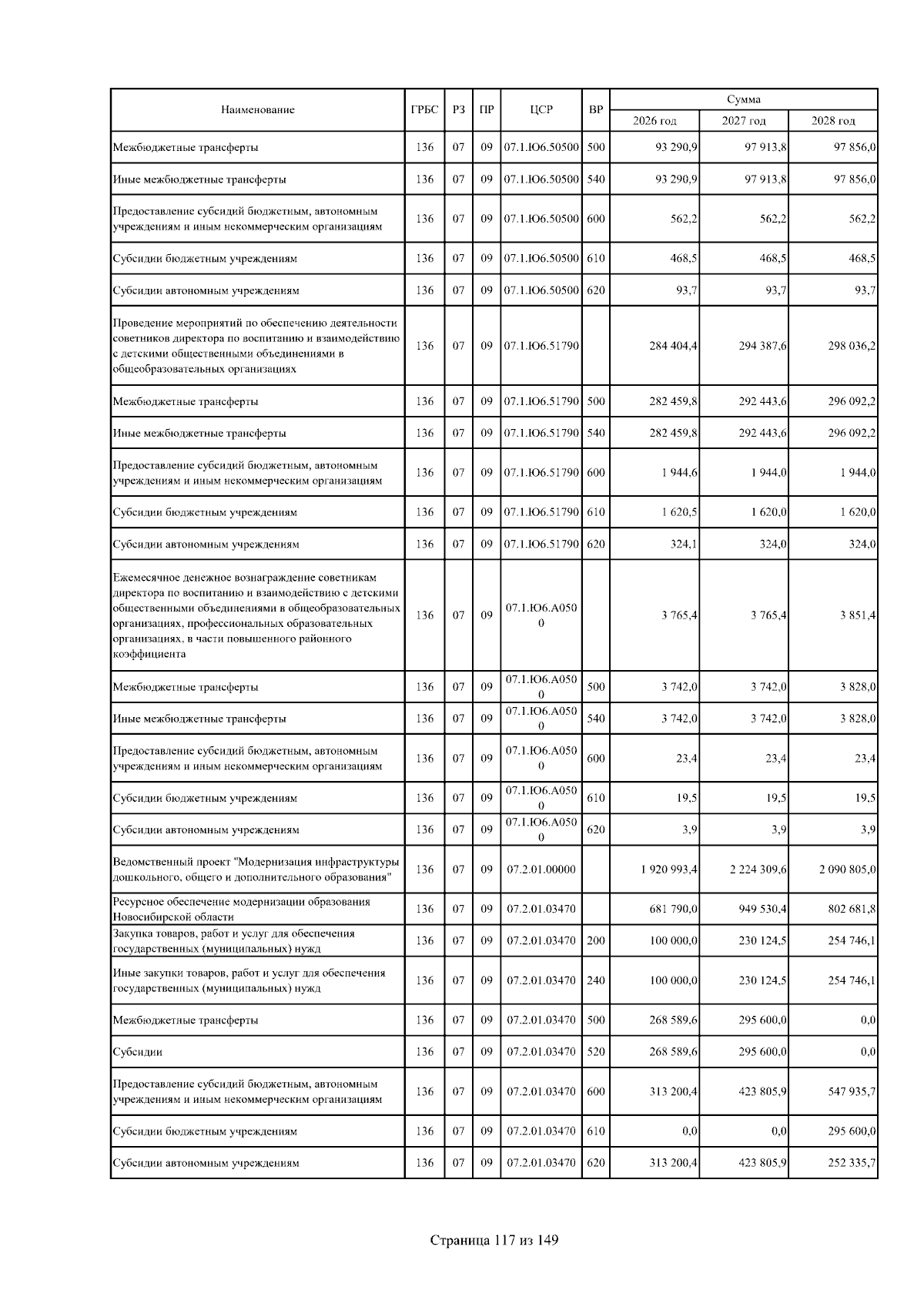 | Наименование | ГРБС | РЗ | ПР | ЦСР | ВР | Сумма 2026 год | Сумма 2027 год | Сумма 2028 год |
|---|---|---|---|---|---|---|---|---|
| Межбюджетные трансферты | 136 | 07 | 09 | 07.1.Ю6.50500 | 500 | 93 290,9 | 97 913,8 | 97 856,0 |
| Иные межбюджетные трансферты | 136 | 07 | 09 | 07.1.Ю6.50500 | 540 | 93 290,9 | 97 913,8 | 97 856,0 |
| Предоставление субсидий бюджетным, автономным учреждениям и иным некоммерческим организациям | 136 | 07 | 09 | 07.1.Ю6.50500 | 600 | 562,2 | 562,2 | 562,2 |
| Субсидии бюджетным учреждениям | 136 | 07 | 09 | 07.1.Ю6.50500 | 610 | 468,5 | 468,5 | 468,5 |
| Субсидии автономным учреждениям | 136 | 07 | 09 | 07.1.Ю6.50500 | 620 | 93,7 | 93,7 | 93,7 |
| Проведение мероприятий по обеспечению деятельности советников директора по воспитанию и взаимодействию с детскими общественными объединениями в общеобразовательных организациях | 136 | 07 | 09 | 07.1.Ю6.51790 | | 284 404,4 | 294 387,6 | 298 036,2 |
| Межбюджетные трансферты | 136 | 07 | 09 | 07.1.Ю6.51790 | 500 | 282 459,8 | 292 443,6 | 296 092,2 |
| Иные межбюджетные трансферты | 136 | 07 | 09 | 07.1.Ю6.51790 | 540 | 282 459,8 | 292 443,6 | 296 092,2 |
| Предоставление субсидий бюджетным, автономным учреждениям и иным некоммерческим организациям | 136 | 07 | 09 | 07.1.Ю6.51790 | 600 | 1 944,6 | 1 944,0 | 1 944,0 |
| Субсидии бюджетным учреждениям | 136 | 07 | 09 | 07.1.Ю6.51790 | 610 | 1 620,5 | 1 620,0 | 1 620,0 |
| Субсидии автономным учреждениям | 136 | 07 | 09 | 07.1.Ю6.51790 | 620 | 324,1 | 324,0 | 324,0 |
| Ежемесячное денежное вознаграждение советникам директора по воспитанию и взаимодействию с детскими общественными объединениями в общеобразовательных организациях, профессиональных образовательных организациях, в части повышенного районного коэффициента | 136 | 07 | 09 | 07.1.Ю6.А0500 | | 3 765,4 | 3 765,4 | 3 851,4 |
| Межбюджетные трансферты | 136 | 07 | 09 | 07.1.Ю6.А0500 | 500 | 3 742,0 | 3 742,0 | 3 828,0 |
| Иные межбюджетные трансферты | 136 | 07 | 09 | 07.1.Ю6.А0500 | 540 | 3 742,0 | 3 742,0 | 3 828,0 |
| Предоставление субсидий бюджетным, автономным учреждениям и иным некоммерческим организациям | 136 | 07 | 09 | 07.1.Ю6.А0500 | 600 | 23,4 | 23,4 | 23,4 |
| Субсидии бюджетным учреждениям | 136 | 07 | 09 | 07.1.Ю6.А0500 | 610 | 19,5 | 19,5 | 19,5 |
| Субсидии автономным учреждениям | 136 | 07 | 09 | 07.1.Ю6.А0500 | 620 | 3,9 | 3,9 | 3,9 |
| Ведомственный проект "Модернизация инфраструктуры дошкольного, общего и дополнительного образования" | 136 | 07 | 09 | 07.2.01.00000 | | 1 920 993,4 | 2 224 309,6 | 2 090 805,0 |
| Ресурсное обеспечение модернизации образования Новосибирской области | 136 | 07 | 09 | 07.2.01.03470 | | 681 790,0 | 949 530,4 | 802 681,8 |
| Закупка товаров, работ и услуг для обеспечения государственных (муниципальных) нужд | 136 | 07 | 09 | 07.2.01.03470 | 200 | 100 000,0 | 230 124,5 | 254 746,1 |
| Иные закупки товаров, работ и услуг для обеспечения государственных (муниципальных) нужд | 136 | 07 | 09 | 07.2.01.03470 | 240 | 100 000,0 | 230 124,5 | 254 746,1 |
| Межбюджетные трансферты | 136 | 07 | 09 | 07.2.01.03470 | 500 | 268 589,6 | 295 600,0 | 0,0 |
| Субсидии | 136 | 07 | 09 | 07.2.01.03470 | 520 | 268 589,6 | 295 600,0 | 0,0 |
| Предоставление субсидий бюджетным, автономным учреждениям и иным некоммерческим организациям | 136 | 07 | 09 | 07.2.01.03470 | 600 | 313 200,4 | 423 805,9 | 547 935,7 |
| Субсидии бюджетным учреждениям | 136 | 07 | 09 | 07.2.01.03470 | 610 | 0,0 | 0,0 | 295 600,0 |
| Субсидии автономным учреждениям | 136 | 07 | 09 | 07.2.01.03470 | 620 | 313 200,4 | 423 805,9 | 252 335,7 |

Страница 117 из 149